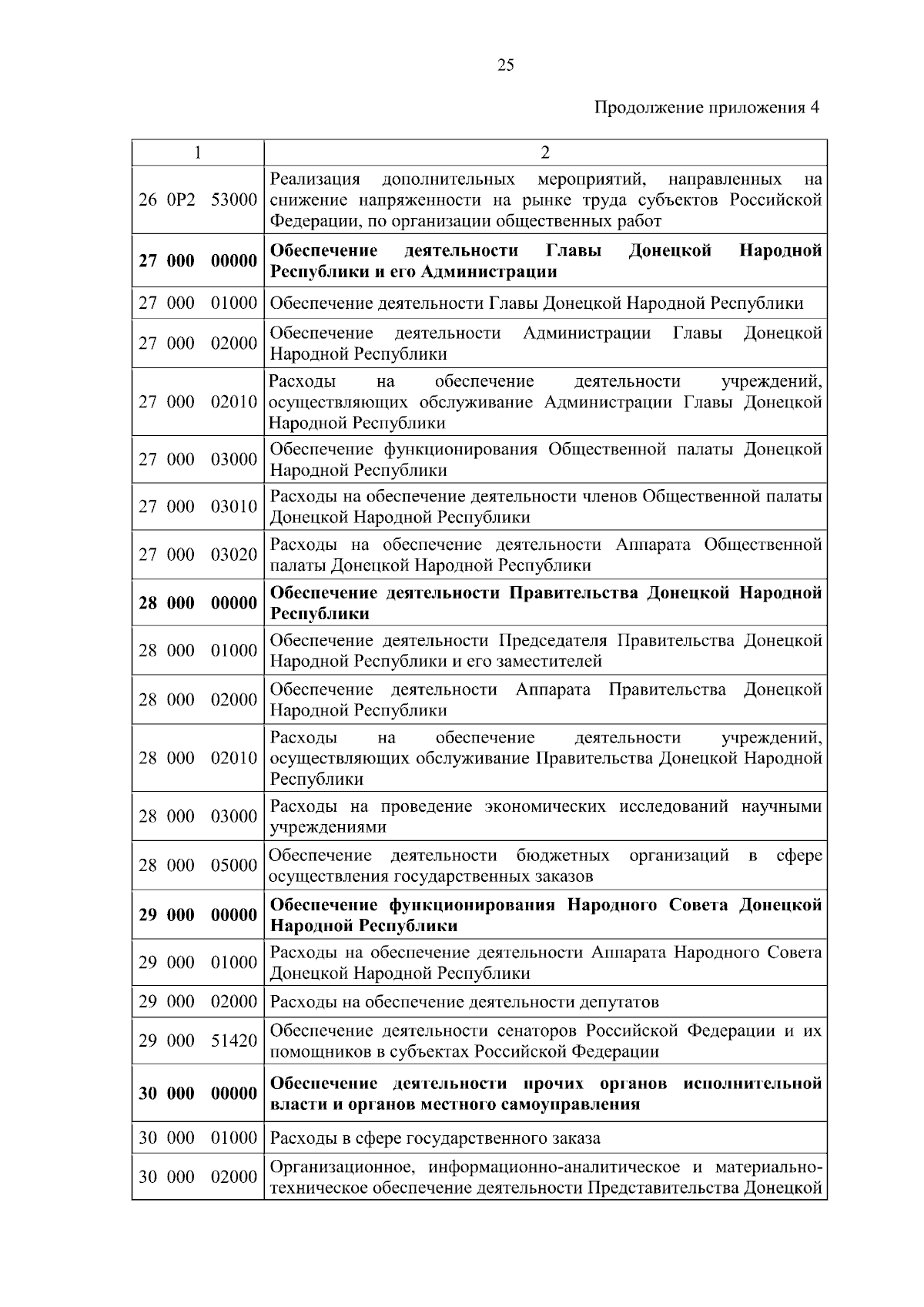 25

Продолжение приложения 4

| 1 | 2 |
|---|---|
| 26 0Р2 53000 | Реализация дополнительных мероприятий, направленных на снижение напряженности на рынке труда субъектов Российской Федерации, по организации общественных работ |
| **27 000 00000** | **Обеспечение деятельности Главы Донецкой Народной Республики и его Администрации** |
| 27 000 01000 | Обеспечение деятельности Главы Донецкой Народной Республики |
| 27 000 02000 | Обеспечение деятельности Администрации Главы Донецкой Народной Республики |
| 27 000 02010 | Расходы на обеспечение деятельности учреждений, осуществляющих обслуживание Администрации Главы Донецкой Народной Республики |
| 27 000 03000 | Обеспечение функционирования Общественной палаты Донецкой Народной Республики |
| 27 000 03010 | Расходы на обеспечение деятельности членов Общественной палаты Донецкой Народной Республики |
| 27 000 03020 | Расходы на обеспечение деятельности Аппарата Общественной палаты Донецкой Народной Республики |
| **28 000 00000** | **Обеспечение деятельности Правительства Донецкой Народной Республики** |
| 28 000 01000 | Обеспечение деятельности Председателя Правительства Донецкой Народной Республики и его заместителей |
| 28 000 02000 | Обеспечение деятельности Аппарата Правительства Донецкой Народной Республики |
| 28 000 02010 | Расходы на обеспечение деятельности учреждений, осуществляющих обслуживание Правительства Донецкой Народной Республики |
| 28 000 03000 | Расходы на проведение экономических исследований научными учреждениями |
| 28 000 05000 | Обеспечение деятельности бюджетных организаций в сфере осуществления государственных заказов |
| **29 000 00000** | **Обеспечение функционирования Народного Совета Донецкой Народной Республики** |
| 29 000 01000 | Расходы на обеспечение деятельности Аппарата Народного Совета Донецкой Народной Республики |
| 29 000 02000 | Расходы на обеспечение деятельности депутатов |
| 29 000 51420 | Обеспечение деятельности сенаторов Российской Федерации и их помощников в субъектах Российской Федерации |
| **30 000 00000** | **Обеспечение деятельности прочих органов исполнительной власти и органов местного самоуправления** |
| 30 000 01000 | Расходы в сфере государственного заказа |
| 30 000 02000 | Организационное, информационно-аналитическое и материально-техническое обеспечение деятельности Представительства Донецкой |